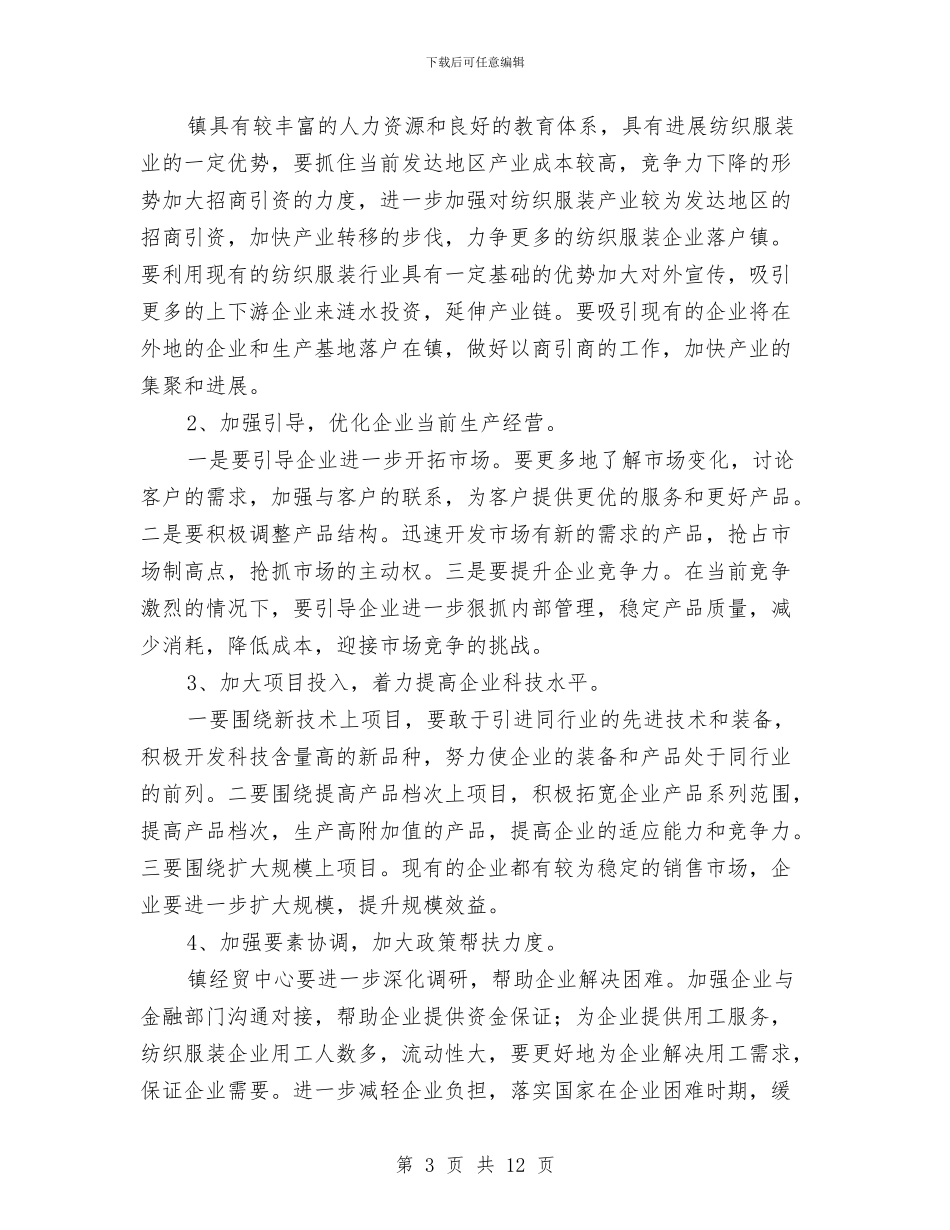 下载后可任意编辑

镇具有较丰富的人力资源和良好的教育体系，具有进展纺织服装业的一定优势，要抓住当前发达地区产业成本较高，竞争力下降的形势加大招商引资的力度，进一步加强对纺织服装产业较为发达地区的招商引资，加快产业转移的步伐，力争更多的纺织服装企业落户镇。要利用现有的纺织服装行业具有一定基础的优势加大对外宣传，吸引更多的上下游企业来涟水投资，延伸产业链。要吸引现有的企业将在外地的企业和生产基地落户在镇，做好以商引商的工作，加快产业的集聚和进展。

2、加强引导，优化企业当前生产经营。

一是要引导企业进一步开拓市场。要更多地了解市场变化，讨论客户的需求，加强与客户的联系，为客户提供更优的服务和更好产品。二是要积极调整产品结构。迅速开发市场有新的需求的产品，抢占市场制高点，抢抓市场的主动权。三是要提升企业竞争力。在当前竞争激烈的情况下，要引导企业进一步狠抓内部管理，稳定产品质量，减少消耗，降低成本，迎接市场竞争的挑战。

3、加大项目投入，着力提高企业科技水平。

一要围绕新技术上项目，要敢于引进同行业的先进技术和装备，积极开发科技含量高的新品种，努力使企业的装备和产品处于同行业的前列。二要围绕提高产品档次上项目，积极拓宽企业产品系列范围，提高产品档次，生产高附加值的产品，提高企业的适应能力和竞争力。三要围绕扩大规模上项目。现有的企业都有较为稳定的销售市场，企业要进一步扩大规模，提升规模效益。

4、加强要素协调，加大政策帮扶力度。

镇经贸中心要进一步深化调研，帮助企业解决困难。加强企业与金融部门沟通对接，帮助企业提供资金保证；为企业提供用工服务，纺织服装企业用工人数多，流动性大，要更好地为企业解决用工需求，保证企业需要。进一步减轻企业负担，落实国家在企业困难时期，缓

第 3 页 共 12 页